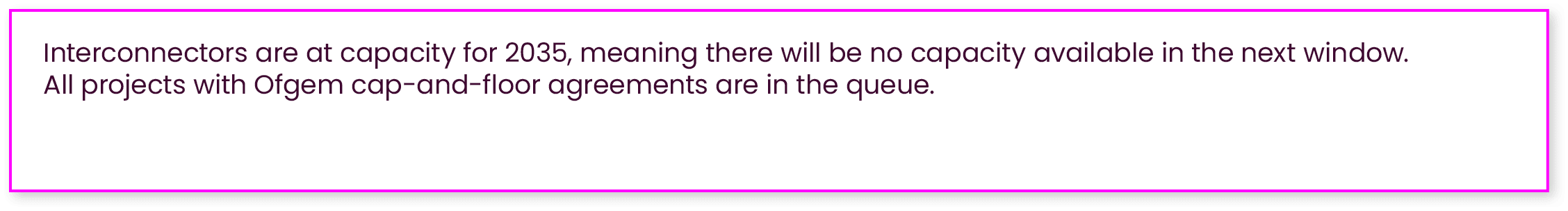 Interconnectors are at capacity for 2035, meaning there will be no capacity available in the next window.
All projects with Ofgem cap-and-floor agreements are in the queue.